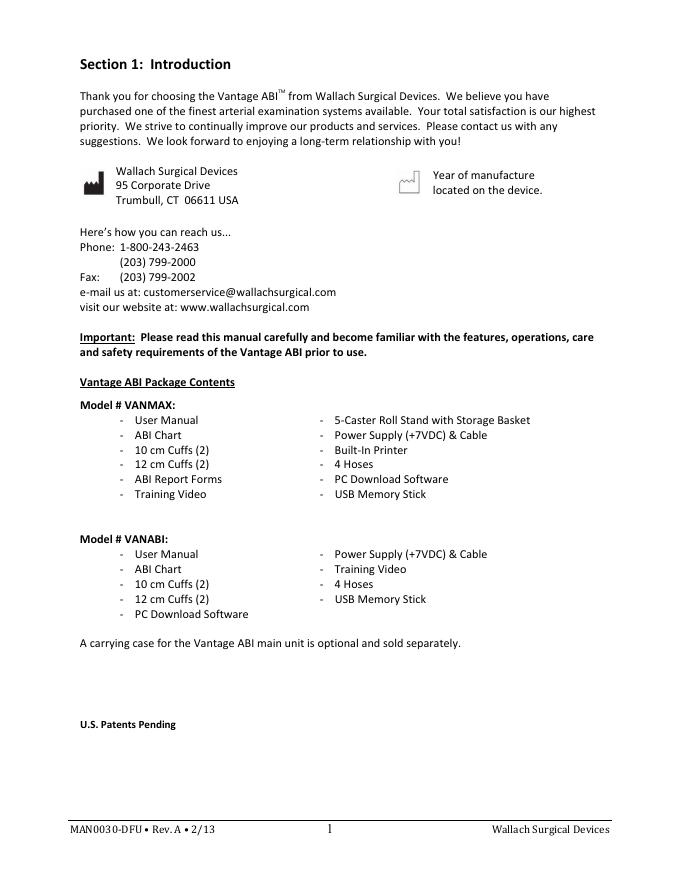 Section 1: Introduction

Thank you for choosing the Vantage ABI™ from Wallach Surgical Devices. We believe you have purchased one of the finest arterial examination systems available. Your total satisfaction is our highest priority. We strive to continually improve our products and services. Please contact us with any suggestions. We look forward to enjoying a long-term relationship with you!

Wallach Surgical Devices
95 Corporate Drive
Trumbull, CT 06611 USA

Year of manufacture located on the device.

Here's how you can reach us...
Phone: 1-800-243-2463
(203) 799-2000
Fax: (203) 799-2002
e-mail us at: customerservice@wallachsurgical.com
visit our website at: www.wallachsurgical.com

Important: Please read this manual carefully and become familiar with the features, operations, care and safety requirements of the Vantage ABI prior to use.

Vantage ABI Package Contents

Model # VANMAX:
- User Manual
- ABI Chart
- 10 cm Cuffs (2)
- 12 cm Cuffs (2)
- ABI Report Forms
- Training Video

- 5-Caster Roll Stand with Storage Basket
- Power Supply (+7VDC) & Cable
- Built-In Printer
- 4 Hoses
- PC Download Software
- USB Memory Stick

Model # VANABI:
- User Manual
- ABI Chart
- 10 cm Cuffs (2)
- 12 cm Cuffs (2)
- PC Download Software

- Power Supply (+7VDC) & Cable
- Training Video
- 4 Hoses
- USB Memory Stick

A carrying case for the Vantage ABI main unit is optional and sold separately.

U.S. Patents Pending

MAN0030-DFU • Rev. A • 2/13 1 Wallach Surgical Devices